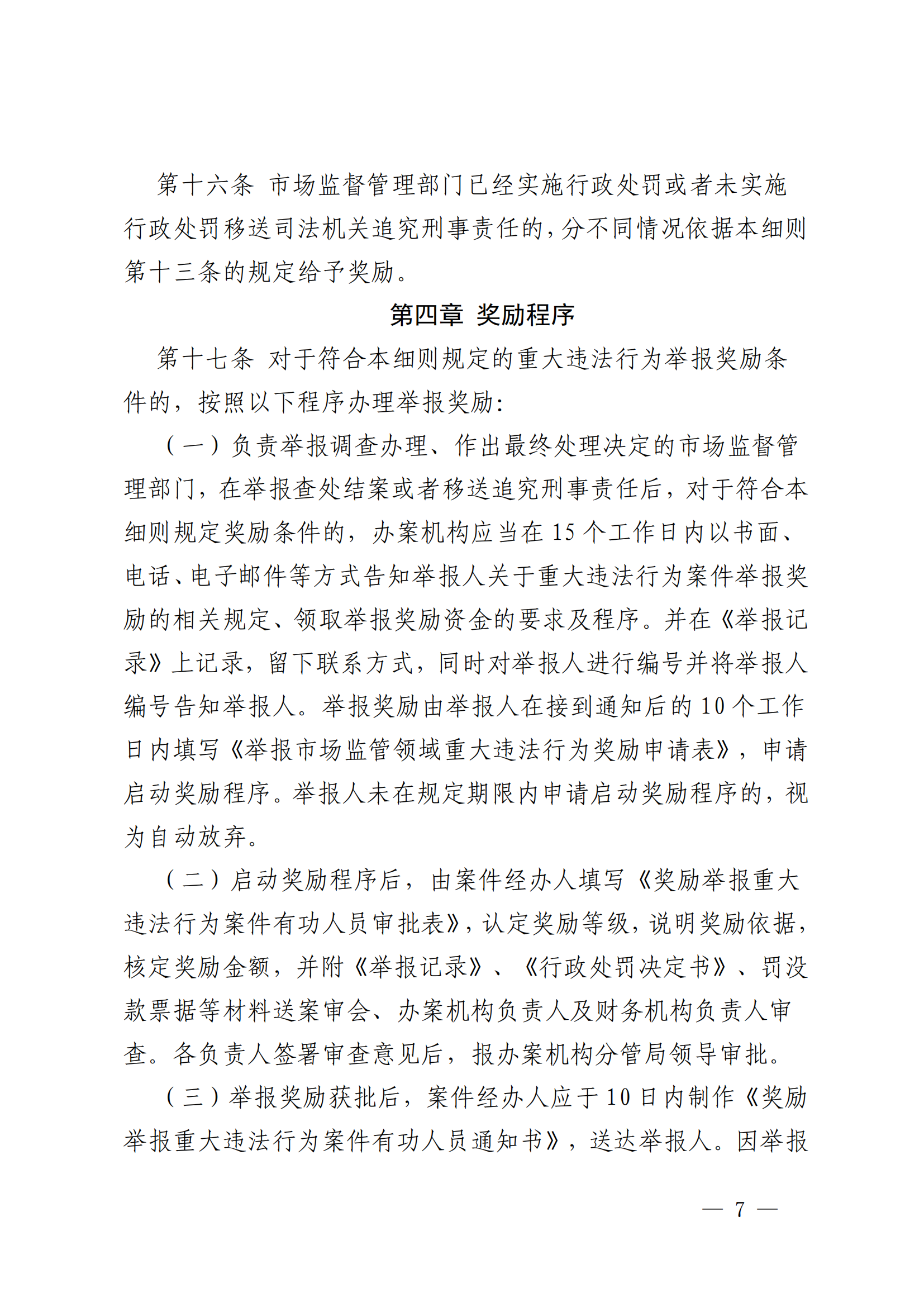 第十六条 市场监督管理部门已经实施行政处罚或者未实施行政处罚移送司法机关追究刑事责任的，分不同情况依据本细则第十三条的规定给予奖励。

第四章 奖励程序

第十七条 对于符合本细则规定的重大违法行为举报奖励条件的，按照以下程序办理举报奖励：

（一）负责举报调查办理、作出最终处理决定的市场监督管理部门，在举报查处结案或者移送追究刑事责任后，对于符合本细则规定奖励条件的，办案机构应当在15个工作日内以书面、电话、电子邮件等方式告知举报人关于重大违法行为案件举报奖励的相关规定、领取举报奖励资金的要求及程序。并在《举报记录》上记录，留下联系方式，同时对举报人进行编号并将举报人编号告知举报人。举报奖励由举报人在接到通知后的10个工作日内填写《举报市场监管领域重大违法行为奖励申请表》，申请启动奖励程序。举报人未在规定期限内申请启动奖励程序的，视为自动放弃。

（二）启动奖励程序后，由案件经办人填写《奖励举报重大违法行为案件有功人员审批表》，认定奖励等级，说明奖励依据，核定奖励金额，并附《举报记录》、《行政处罚决定书》、罚没款票据等材料送案审会、办案机构负责人及财务机构负责人审查。各负责人签署审查意见后，报办案机构分管局领导审批。

（三）举报奖励获批后，案件经办人应于10日内制作《奖励举报重大违法行为案件有功人员通知书》，送达举报人。因举报

— 7 —